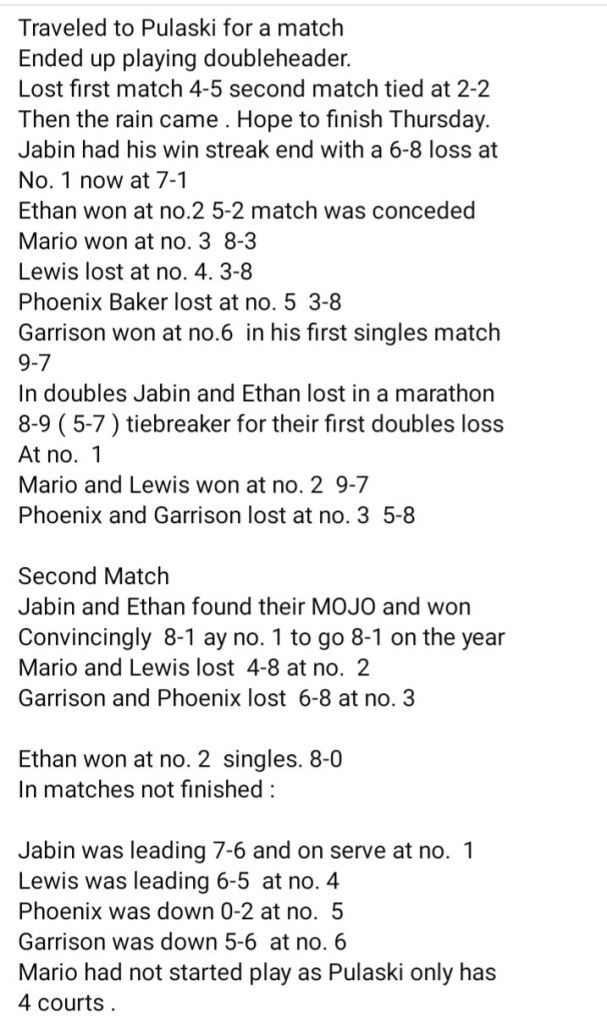 Traveled to Pulaski for a match
Ended up playing doubleheader.
Lost first match 4-5 second match tied at 2-2
Then the rain came . Hope to finish Thursday.
Jabin had his win streak end with a 6-8 loss at No. 1 now at 7-1
Ethan won at no.2 5-2 match was conceded
Mario won at no. 3 8-3
Lewis lost at no. 4. 3-8
Phoenix Baker lost at no. 5 3-8
Garrison won at no.6 in his first singles match 9-7
In doubles Jabin and Ethan lost in a marathon 8-9 ( 5-7 ) tiebreaker for their first doubles loss At no. 1
Mario and Lewis won at no. 2 9-7
Phoenix and Garrison lost at no. 3 5-8

Second Match
Jabin and Ethan found their MOJO and won Convincingly 8-1 ay no. 1 to go 8-1 on the year
Mario and Lewis lost 4-8 at no. 2
Garrison and Phoenix lost 6-8 at no. 3

Ethan won at no. 2 singles. 8-0
In matches not finished :

Jabin was leading 7-6 and on serve at no. 1
Lewis was leading 6-5 at no. 4
Phoenix was down 0-2 at no. 5
Garrison was down 5-6 at no. 6
Mario had not started play as Pulaski only has 4 courts .